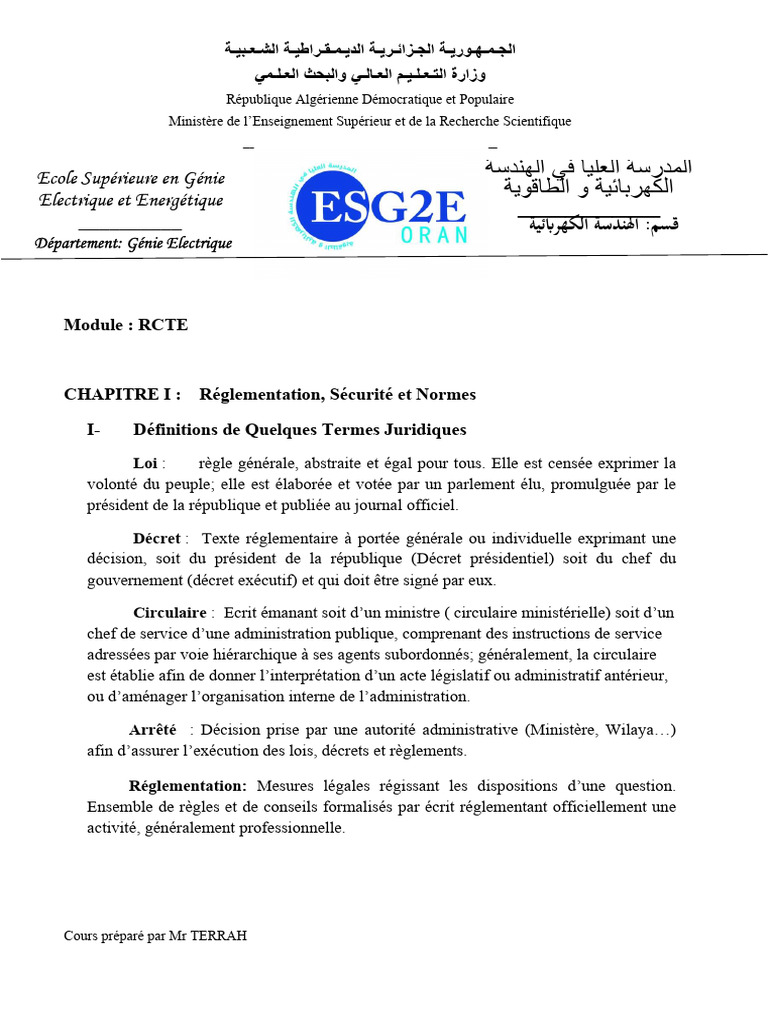 الجمهورية الجزائرية الديمقراطية الشعبية
وزارة التعليم العالي والبحث العلمي
République Algérienne Démocratique et Populaire
Ministère de l'Enseignement Supérieur et de la Recherche Scientifique

Ecole Supérieure en Génie Electrique et Energétique

Département: Génie Electrique

ESG2E ORAN

المدرسة العليا في الهندسة الكهربائية و الطاقوية

قسم: الهندسة الكهربائية

Module : RCTE

CHAPITRE I : Réglementation, Sécurité et Normes

I- Définitions de Quelques Termes Juridiques

Loi : règle générale, abstraite et égal pour tous. Elle est censée exprimer la volonté du peuple; elle est élaborée et votée par un parlement élu, promulguée par le président de la république et publiée au journal officiel.

Décret : Texte réglementaire à portée générale ou individuelle exprimant une décision, soit du président de la république (Décret présidentiel) soit du chef du gouvernement (décret exécutif) et qui doit être signé par eux.

Circulaire : Ecrit émanant soit d'un ministre ( circulaire ministérielle) soit d'un chef de service d'une administration publique, comprenant des instructions de service adressées par voie hiérarchique à ses agents subordonnés; généralement, la circulaire est établie afin de donner l'interprétation d'un acte législatif ou administratif antérieur, ou d'aménager l'organisation interne de l'administration.

Arrêté : Décision prise par une autorité administrative (Ministère, Wilaya…) afin d'assurer l'exécution des lois, décrets et règlements.

Réglementation: Mesures légales régissant les dispositions d'une question. Ensemble de règles et de conseils formalisés par écrit réglementant officiellement une activité, généralement professionnelle.

Cours préparé par Mr TERRAH